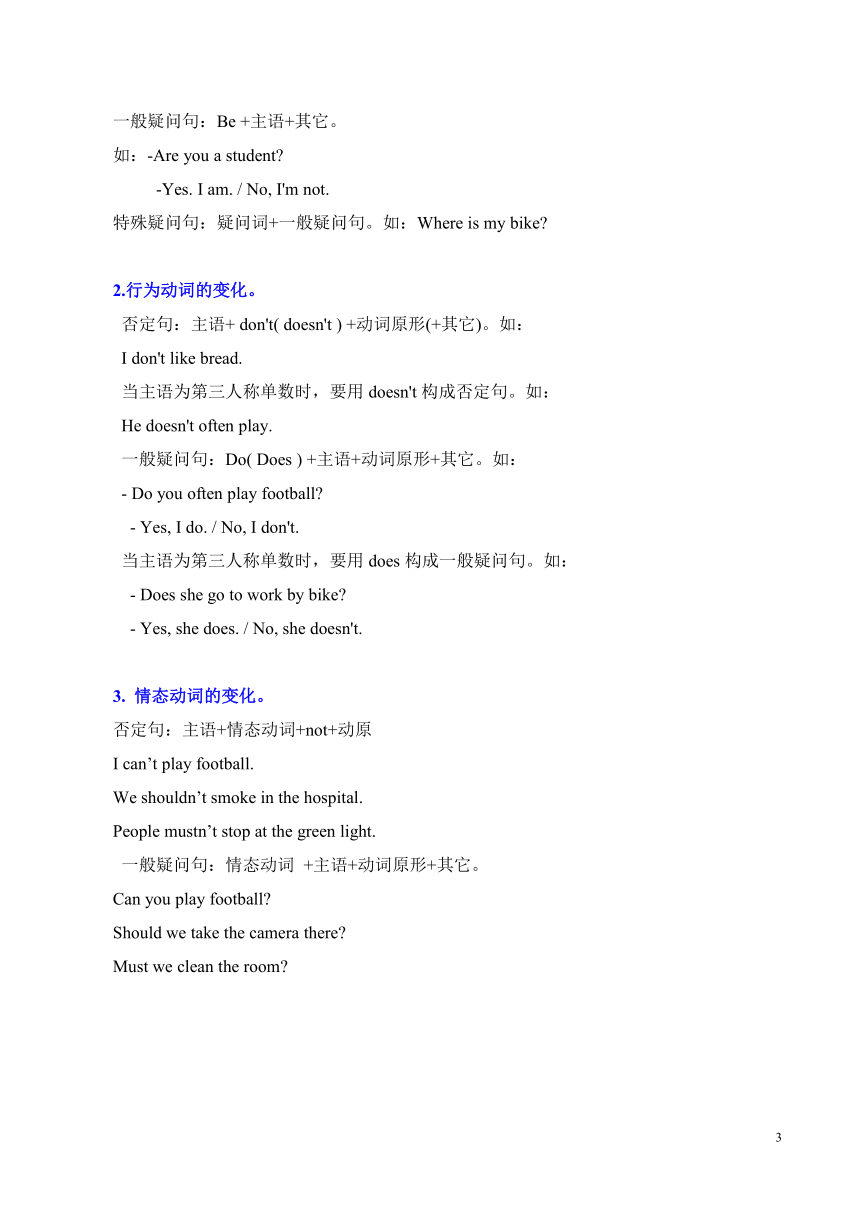 一般疑问句：Be +主语+其它。

如：-Are you a student?

-Yes. I am. / No, I'm not.

特殊疑问句：疑问词+一般疑问句。如：Where is my bike?

2.行为动词的变化。

否定句：主语+ don't( doesn't ) +动词原形(+其它)。如：

I don't like bread.

当主语为第三人称单数时，要用 doesn't 构成否定句。如：

He doesn't often play.

一般疑问句：Do( Does ) +主语+动词原形+其它。如：

- Do you often play football?

- Yes, I do. / No, I don't.

当主语为第三人称单数时，要用 does 构成一般疑问句。如：

- Does she go to work by bike?

- Yes, she does. / No, she doesn't.

3. 情态动词的变化。

否定句：主语+情态动词+not+动原

I can’t play football.

We shouldn’t smoke in the hospital.

People mustn’t stop at the green light.

一般疑问句：情态动词 +主语+动词原形+其它。

Can you play football?

Should we take the camera there?

Must we clean the room?

3